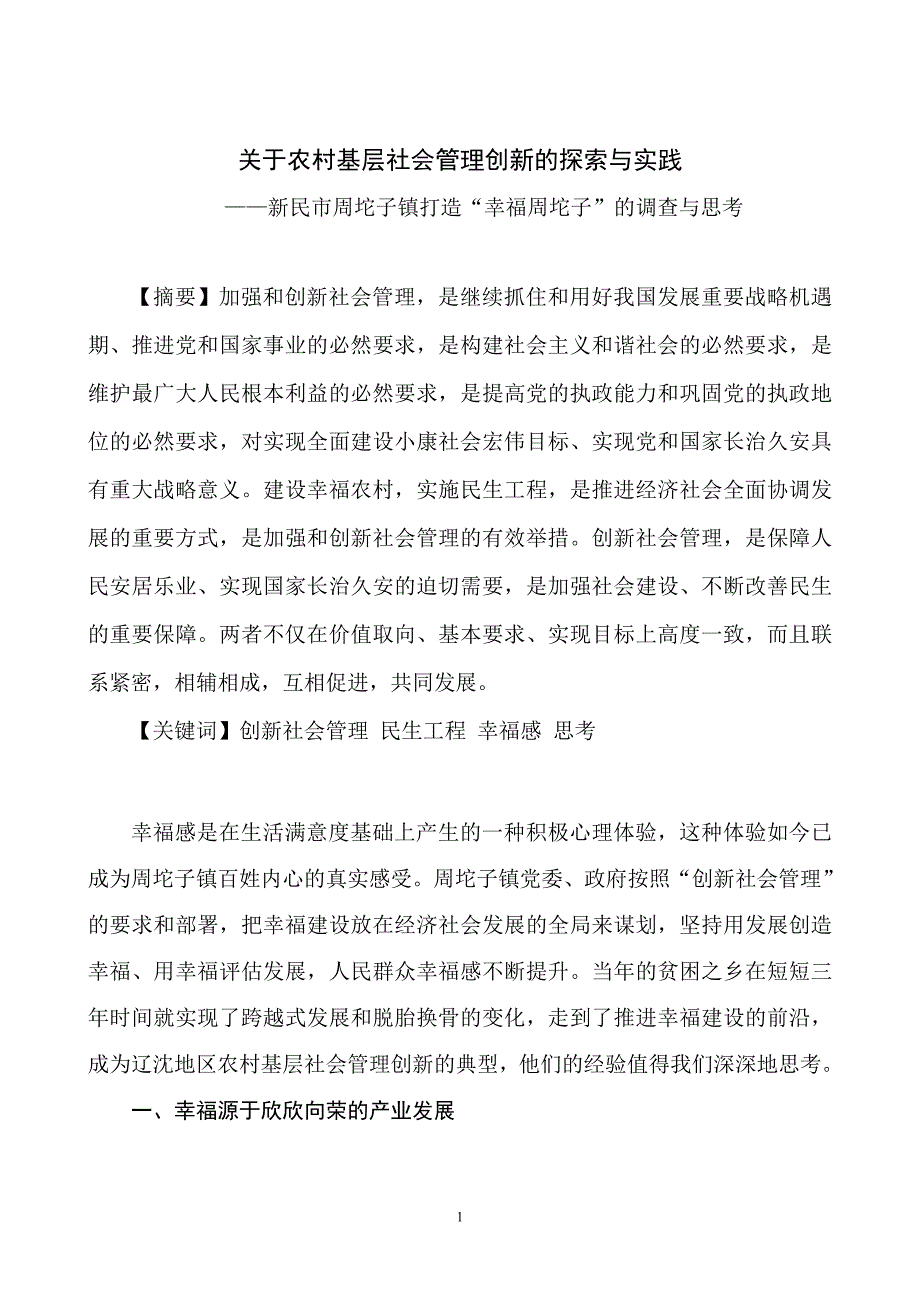 关于农村基层社会管理创新的探索与实践

——新民市周坨子镇打造“幸福周坨子”的调查与思考

【摘要】加强和创新社会管理，是继续抓住和用好我国发展重要战略机遇期、推进党和国家事业的必然要求，是构建社会主义和谐社会的必然要求，是维护最广大人民根本利益的必然要求，是提高党的执政能力和巩固党的执政地位的必然要求，对实现全面建设小康社会宏伟目标、实现党和国家长治久安具有重大战略意义。建设幸福农村，实施民生工程，是推进经济社会全面协调发展的重要方式，是加强和创新社会管理的有效举措。创新社会管理，是保障人民安居乐业、实现国家长治久安的迫切需要，是加强社会建设、不断改善民生的重要保障。两者不仅在价值取向、基本要求、实现目标上高度一致，而且联系紧密，相辅相成，互相促进，共同发展。

【关键词】创新社会管理 民生工程 幸福感 思考

幸福感是在生活满意度基础上产生的一种积极心理体验，这种体验如今已成为周坨子镇百姓内心的真实感受。周坨子镇党委、政府按照“创新社会管理”的要求和部署，把幸福建设放在经济社会发展的全局来谋划，坚持用发展创造幸福、用幸福评估发展，人民群众幸福感不断提升。当年的贫困之乡在短短三年时间就实现了跨越式发展和脱胎换骨的变化，走到了推进幸福建设的前沿，成为辽沈地区农村基层社会管理创新的典型，他们的经验值得我们深深地思考。

一、幸福源于欣欣向荣的产业发展

1